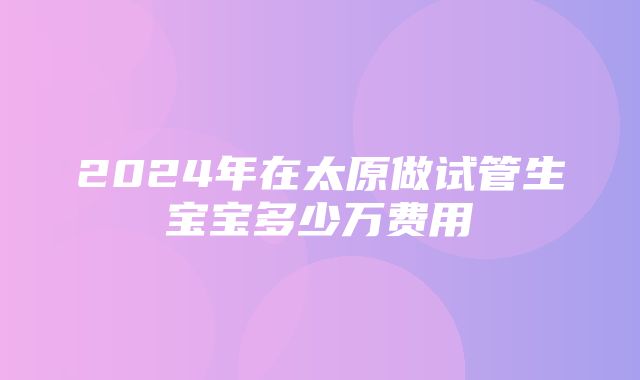 2024年在太原做试管生宝宝多少万费用